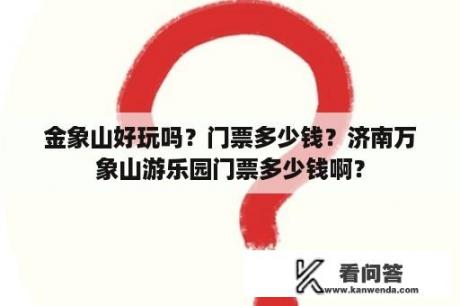 金象山好玩吗？门票多少钱？济南万象山游乐园门票多少钱啊？

看问答
www.kanwenda.com